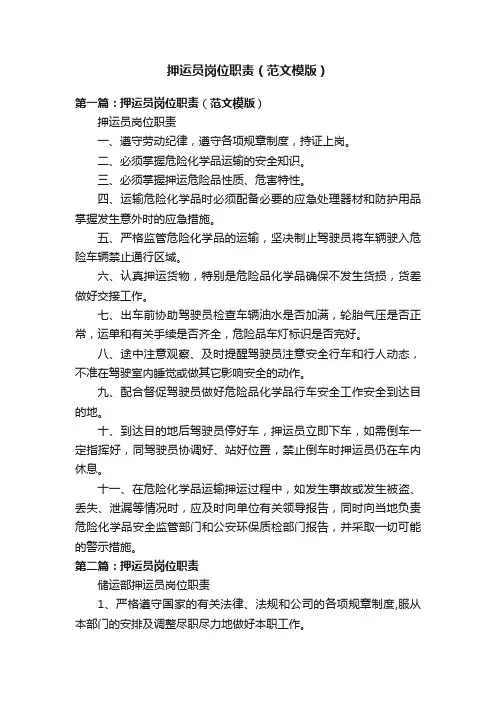 押运员岗位职责（范文模版）

第一篇：押运员岗位职责（范文模版）

押运员岗位职责

一、遵守劳动纪律，遵守各项规章制度，持证上岗。

二、必须掌握危险化学品运输的安全知识。

三、必须掌握押运危险品性质、危害特性。

四、运输危险化学品时必须配备必要的应急处理器材和防护用品掌握发生意外时的应急措施。

五、严格监管危险化学品的运输，坚决制止驾驶员将车辆驶入危险车辆禁止通行区域。

六、认真押运货物，特别是危险品化学品确保不发生货损，货差做好交接工作。

七、出车前协助驾驶员检查车辆油水是否加满，轮胎气压是否正常，运单和有关手续是否齐全，危险品车灯标识是否完好。

八、途中注意观察、及时提醒驾驶员注意安全行车和行人动态，不准在驾驶室内睡觉或做其它影响安全的动作。

九、配合督促驾驶员做好危险品化学品行车安全工作安全到达目的地。

十、到达目的地后驾驶员停好车，押运员立即下车，如需倒车一定指挥好，同驾驶员协调好、站好位置，禁止倒车时押运员仍在车内休息。

十一、在危险化学品运输押运过程中，如发生事故或发生被盗、丢失、泄漏等情况时，应及时向单位有关领导报告，同时向当地负责危险化学品安全监管部门和公安环保质检部门报告，并采取一切可能的警示措施。

第二篇：押运员岗位职责

储运部押运员岗位职责

1、严格遵守国家的有关法律、法规和公司的各项规章制度,服从本部门的安排及调整尽职尽力地做好本职工作。